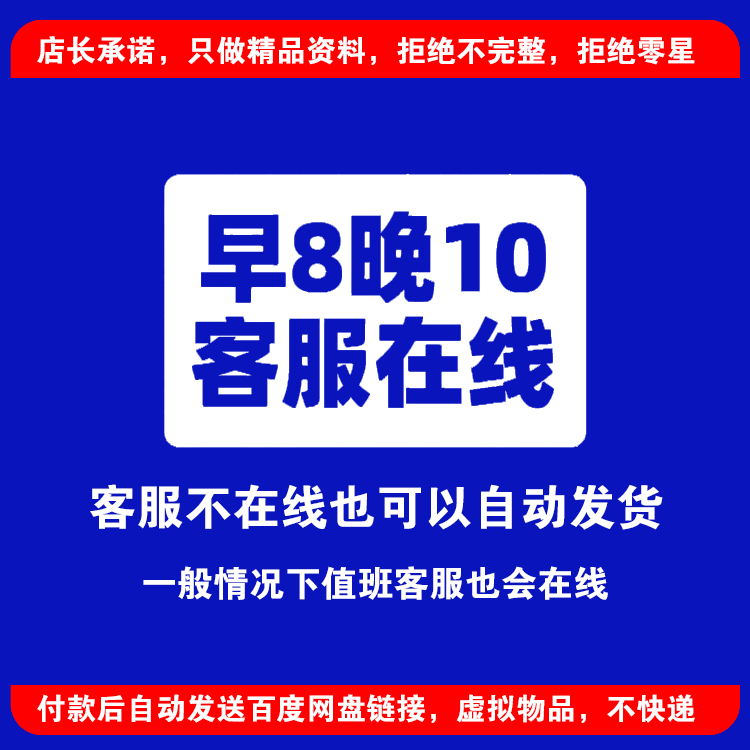 店长承诺，只做精品资料，拒绝不完整，拒绝零星

早8晚10
客服在线

客服不在线也可以自动发货

一般情况下值班客服也会在线

付款后自动发送百度网盘链接，虚拟物品，不快递